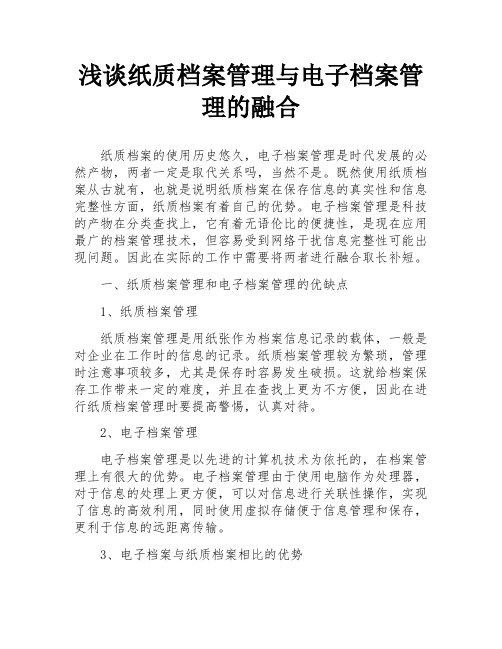 浅谈纸质档案管理与电子档案管理的融合

纸质档案的使用历史悠久，电子档案管理是时代发展的必然产物，两者一定是取代关系吗，当然不是。既然使用纸质档案从古就有，也就是说明纸质档案在保存信息的真实性和信息完整性方面，纸质档案有着自己的优势。电子档案管理是科技的产物在分类查找上，它有着无语伦比的便捷性，是现在应用最广的档案管理技术，但容易受到网络干扰信息完整性可能出现问题。因此在实际的工作中需要将两者进行融合取长补短。

一、纸质档案管理和电子档案管理的优缺点

1、纸质档案管理

纸质档案管理是用纸张作为档案信息记录的载体，一般是对企业在工作时的信息的记录。纸质档案管理较为繁琐，管理时注意事项较多，尤其是保存时容易发生破损。这就给档案保存工作带来一定的难度，并且在查找上更为不方便，因此在进行纸质档案管理时要提高警惕，认真对待。

2、电子档案管理

电子档案管理是以先进的计算机技术为依托的，在档案管理上有很大的优势。电子档案管理由于使用电脑作为处理器，对于信息的处理上更方便，可以对信息进行关联性操作，实现了信息的高效利用，同时使用虚拟存储便于信息管理和保存，更利于信息的远距离传输。

3、电子档案与纸质档案相比的优势